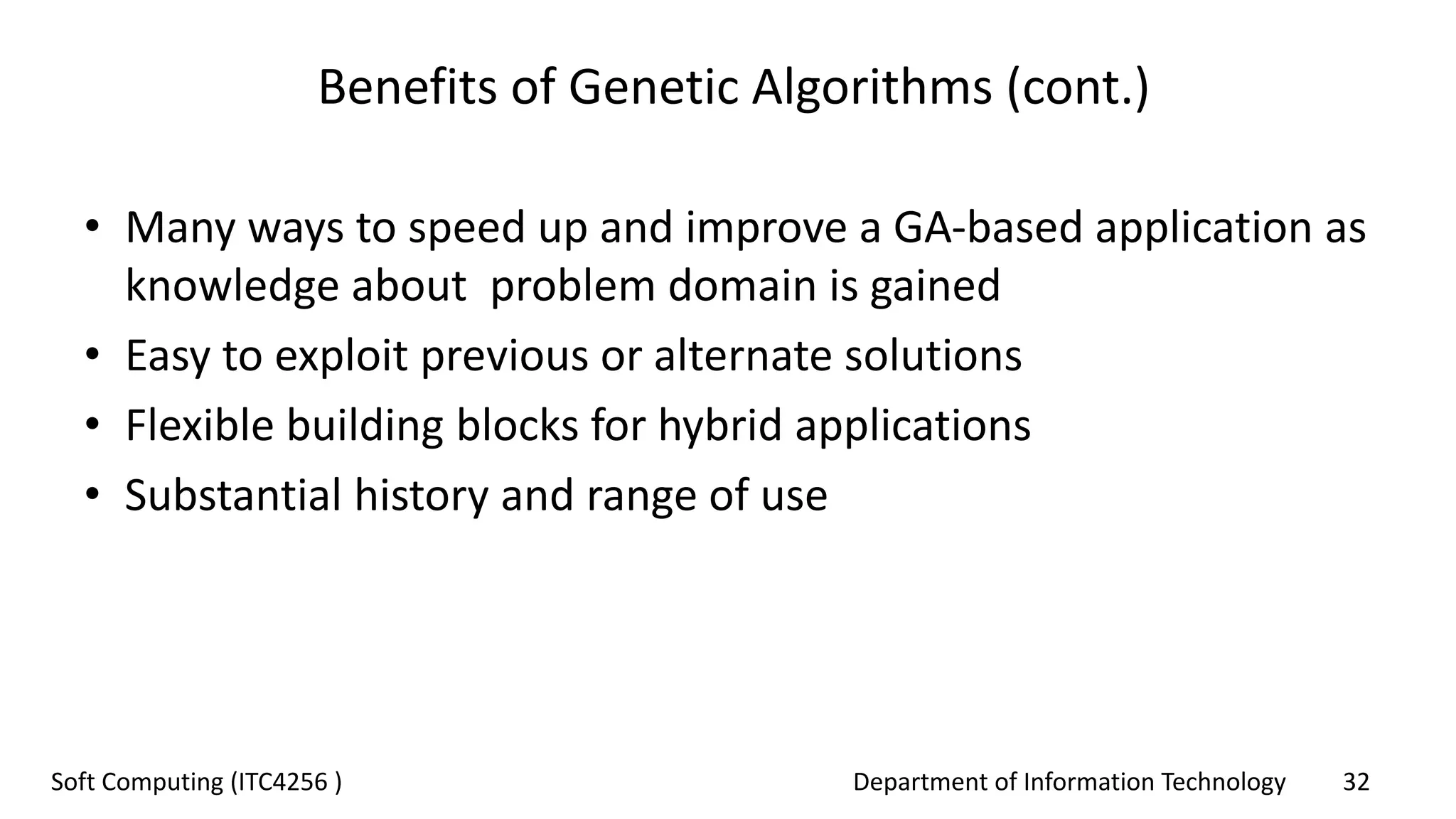 Benefits of Genetic Algorithms (cont.)

• Many ways to speed up and improve a GA-based application as knowledge about problem domain is gained
• Easy to exploit previous or alternate solutions
• Flexible building blocks for hybrid applications
• Substantial history and range of use

Soft Computing (ITC4256 )

Department of Information Technology

32